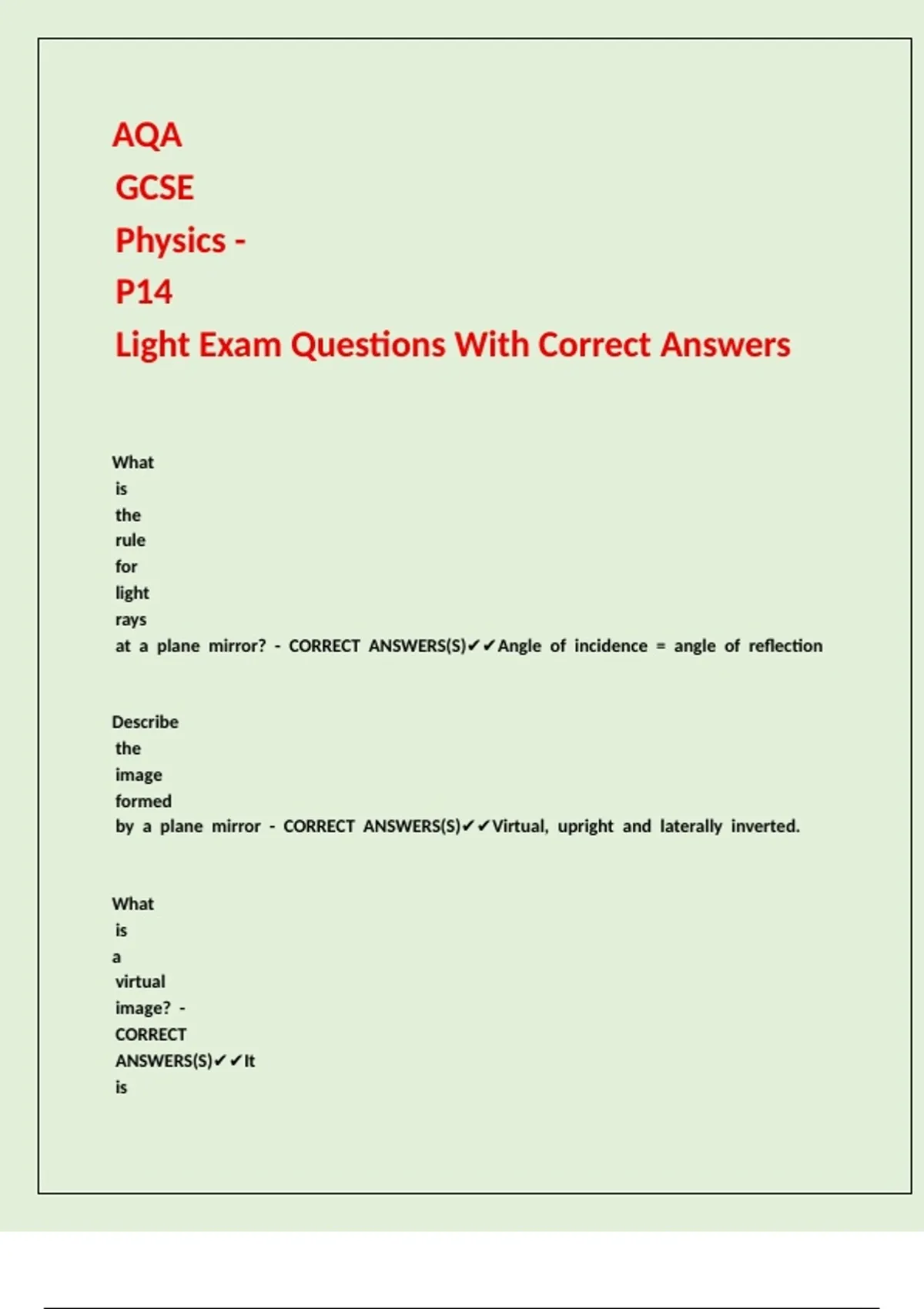 AQA
GCSE
Physics -
P14
Light Exam Questions With Correct Answers

What is the rule for light rays at a plane mirror? - CORRECT ANSWERS(S)✔✔Angle of incidence = angle of reflection

Describe the image formed by a plane mirror - CORRECT ANSWERS(S)✔✔Virtual, upright and laterally inverted.

What is a virtual image? - CORRECT ANSWERS(S)✔✔It is